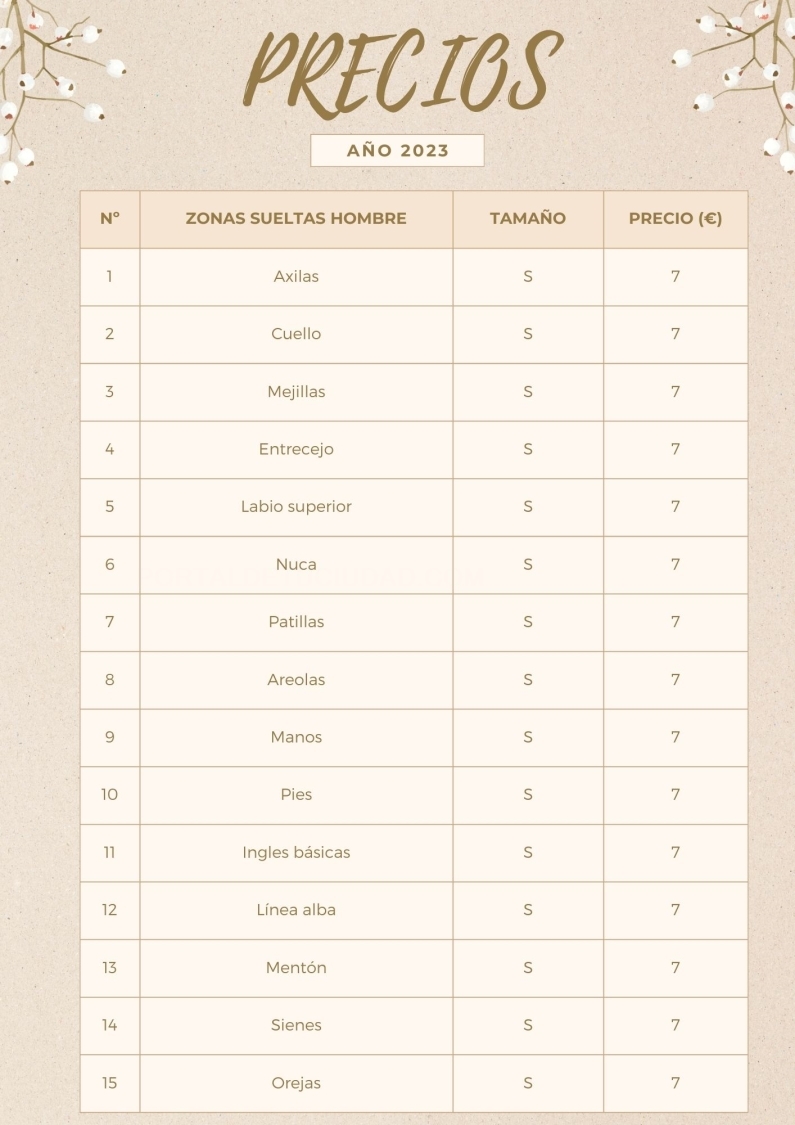 PRECIOS

AÑO 2023

| Nº | ZONAS SUELTAS HOMBRE | TAMAÑO | PRECIO (€) |
|---|---|---|---|
| 1 | Axilas | S | 7 |
| 2 | Cuello | S | 7 |
| 3 | Mejillas | S | 7 |
| 4 | Entrecejo | S | 7 |
| 5 | Labio superior | S | 7 |
| 6 | Nuca | S | 7 |
| 7 | Patillas | S | 7 |
| 8 | Areolas | S | 7 |
| 9 | Manos | S | 7 |
| 10 | Pies | S | 7 |
| 11 | Ingles básicas | S | 7 |
| 12 | Línea alba | S | 7 |
| 13 | Mentón | S | 7 |
| 14 | Sienes | S | 7 |
| 15 | Orejas | S | 7 |